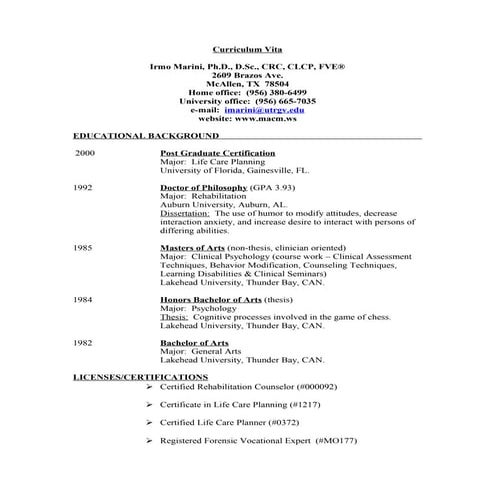 Curriculum Vita

Irmo Marini, Ph.D., D.Sc., CRC, CLCP, FVE®
2609 Brazos Ave.
McAllen, TX 78504
Home office: (956) 380-6499
University office: (956) 665-7035
e-mail: imarini@utrgv.edu
website: www.macm.ws

EDUCATIONAL BACKGROUND

2000 Post Graduate Certification
Major: Life Care Planning
University of Florida, Gainesville, FL.

1992 Doctor of Philosophy (GPA 3.93)
Major: Rehabilitation
Auburn University, Auburn, AL.
Dissertation: The use of humor to modify attitudes, decrease interaction anxiety, and increase desire to interact with persons of differing abilities.

1985 Masters of Arts (non-thesis, clinician oriented)
Major: Clinical Psychology (course work – Clinical Assessment Techniques, Behavior Modification, Counseling Techniques, Learning Disabilities & Clinical Seminars)
Lakehead University, Thunder Bay, CAN.

1984 Honors Bachelor of Arts (thesis)
Major: Psychology
Thesis: Cognitive processes involved in the game of chess.
Lakehead University, Thunder Bay, CAN.

1982 Bachelor of Arts
Major: General Arts
Lakehead University, Thunder Bay, CAN.

LICENSES/CERTIFICATIONS
➢ Certified Rehabilitation Counselor (#000092)

➢ Certificate in Life Care Planning (#1217)

➢ Certified Life Care Planner (#0372)

➢ Registered Forensic Vocational Expert (#MO177)